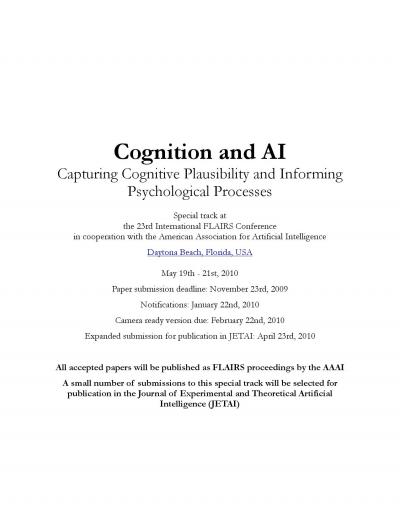 Cognition and AI

Capturing Cognitive Plausibility and Informing Psychological Processes

Special track at
the 23rd International FLAIRS Conference
in cooperation with the American Association for Artificial Intelligence

Daytona Beach, Florida, USA

May 19th - 21st, 2010

Paper submission deadline: November 23rd, 2009

Notifications: January 22nd, 2010

Camera ready version due: February 22nd, 2010

Expanded submission for publication in JETAI: April 23rd, 2010

All accepted papers will be published as FLAIRS proceedings by the AAAI

A small number of submissions to this special track will be selected for publication in the Journal of Experimental and Theoretical Artificial Intelligence (JETAI)